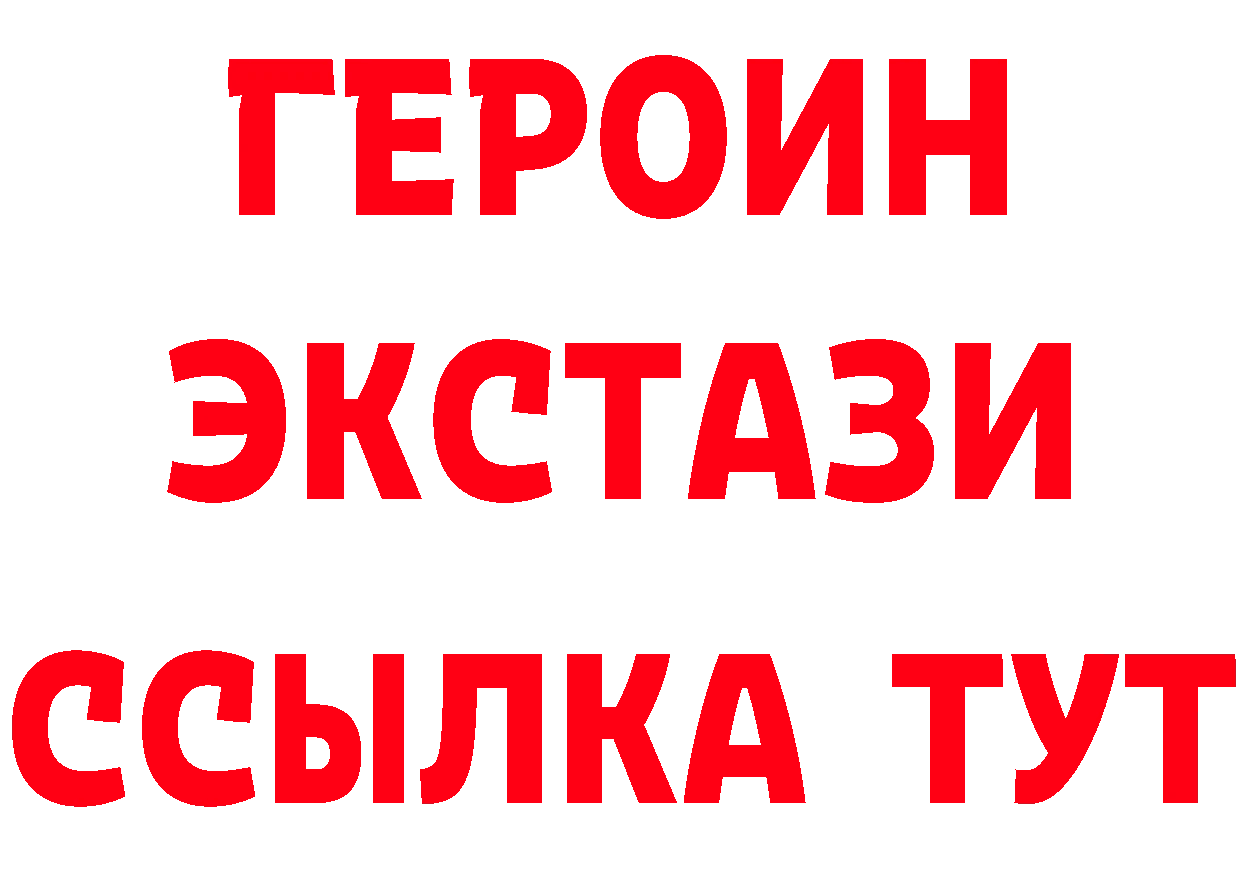 ГЕРОИН
ЭКСТАЗИ
ССЫЛКА ТУТ